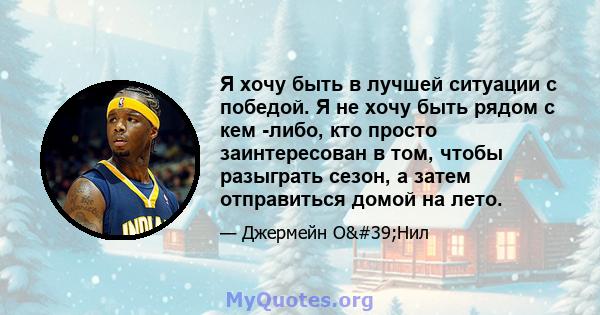 Я хочу быть в лучшей ситуации с победой. Я не хочу быть рядом с кем -либо, кто просто заинтересован в том, чтобы разыграть сезон, а затем отправиться домой на лето.

— Джермейн O&#39;Нил

INDIA

MyQuotes.org